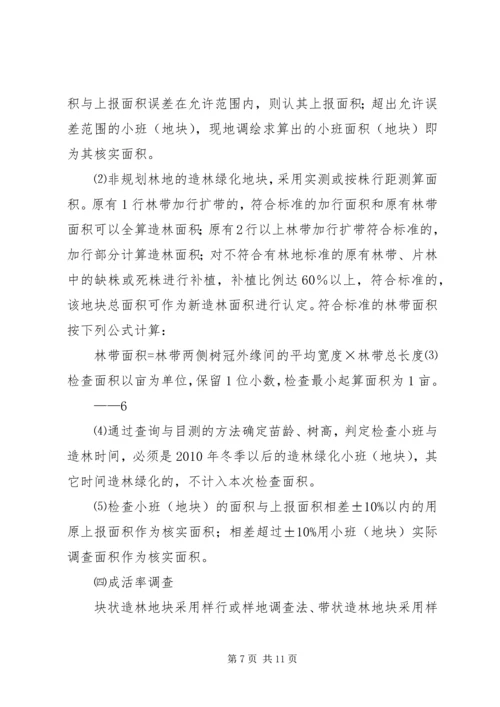 积与上报面积误差在允许范围内，则认其上报面积；超出允许误差范围的小班（地块），现地调绘求算出的小班面积（地块）即为其核实面积。

⑵非规划林地的造林绿化地块，采用实测或按株行距测算面积。原有1行林带加行扩带的，符合标准的加行面积和原有林带面积可以全算造林面积；原有2行以上林带加行扩带符合标准的，加行部分计算造林面积；对不符合有林地标准的原有林带、片林中的缺株或死株进行补植，补植比例达60%以上，符合标准的，该地块总面积可作为新造林面积进行认定。符合标准的林带面积按下列公式计算：

林带面积=林带两侧树冠外缘间的平均宽度×林带总长度⑶检查面积以亩为单位，保留1位小数，检查最小起算面积为1亩。

——6

⑷通过查询与目测的方法确定苗龄、树高，判定检查小班与造林时间，必须是2010年冬季以后的造林绿化小班（地块），其它时间造林绿化的，不计入本次检查面积。

⑸检查小班（地块）的面积与上报面积相差±10%以内的用原上报面积作为核实面积；相差超过±10%用小班（地块）实际调查面积作为核实面积。

㈣成活率调查

块状造林地块采用样行或样地调查法、带状造林地块采用样

第7页 共11页